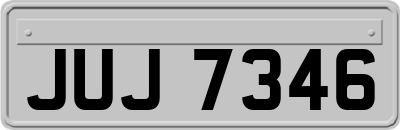 JUJ 7346